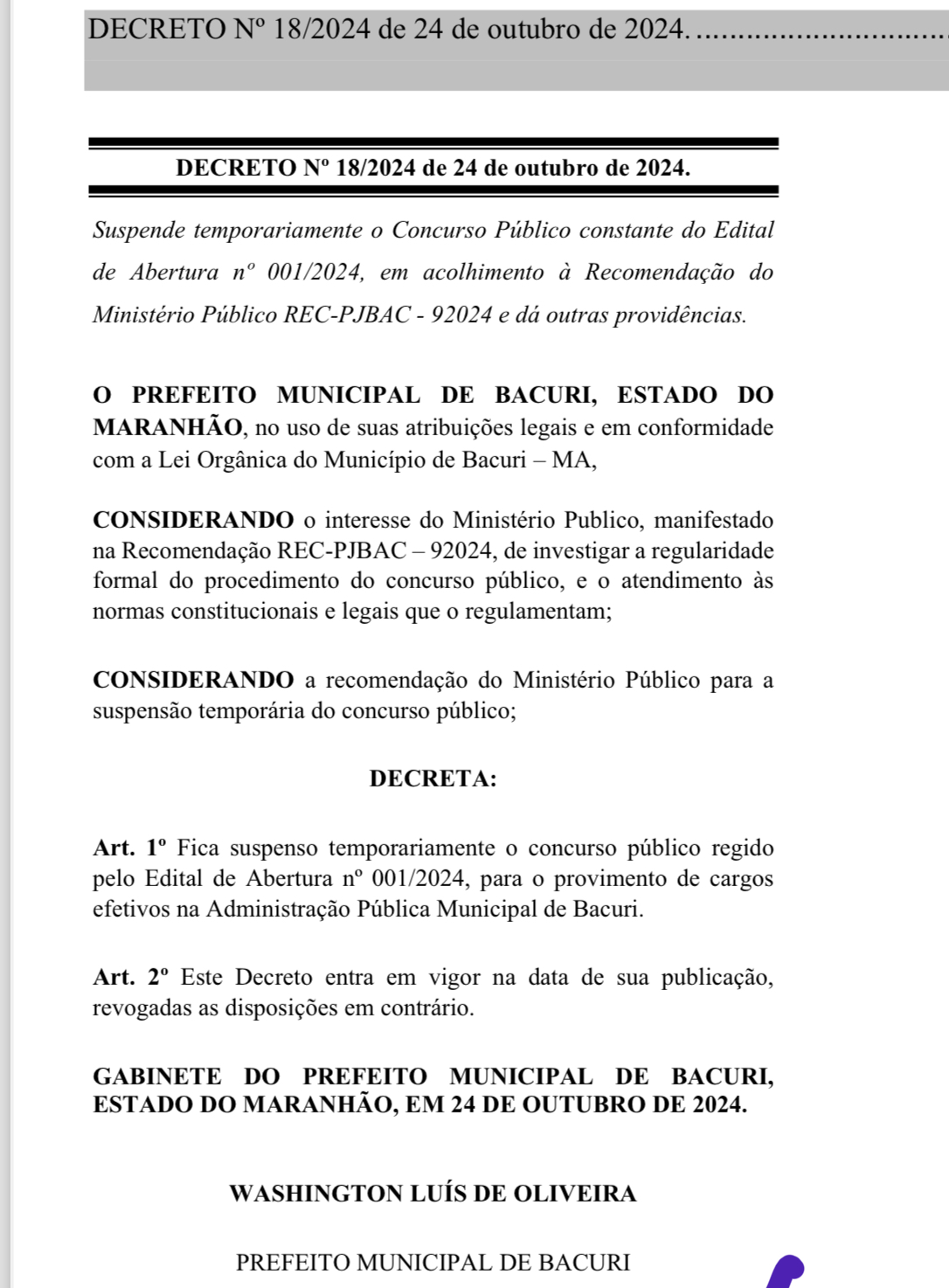 DECRETO Nº 18/2024 de 24 de outubro de 2024. ..............................

DECRETO Nº 18/2024 de 24 de outubro de 2024.

Suspende temporariamente o Concurso Público constante do Edital de Abertura nº 001/2024, em acolhimento à Recomendação do Ministério Público REC-PJBAC - 92024 e dá outras providências.

O PREFEITO MUNICIPAL DE BACURI, ESTADO DO MARANHÃO, no uso de suas atribuições legais e em conformidade com a Lei Orgânica do Município de Bacuri – MA,

CONSIDERANDO o interesse do Ministério Publico, manifestado na Recomendação REC-PJBAC – 92024, de investigar a regularidade formal do procedimento do concurso público, e o atendimento às normas constitucionais e legais que o regulamentam;

CONSIDERANDO a recomendação do Ministério Público para a suspensão temporária do concurso público;

DECRETA:

Art. 1º Fica suspenso temporariamente o concurso público regido pelo Edital de Abertura nº 001/2024, para o provimento de cargos efetivos na Administração Pública Municipal de Bacuri.

Art. 2º Este Decreto entra em vigor na data de sua publicação, revogadas as disposições em contrário.

GABINETE DO PREFEITO MUNICIPAL DE BACURI, ESTADO DO MARANHÃO, EM 24 DE OUTUBRO DE 2024.

WASHINGTON LUÍS DE OLIVEIRA

PREFEITO MUNICIPAL DE BACURI